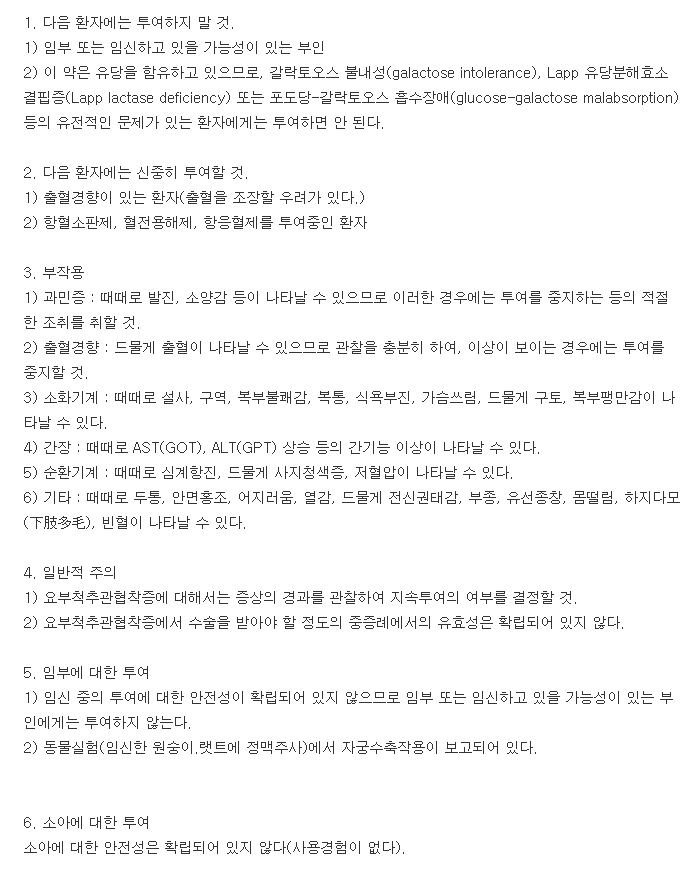 1. 다음 환자에는 투여하지 말 것.
1) 임부 또는 임신하고 있을 가능성이 있는 부인
2) 이 약은 유당을 함유하고 있으므로, 갈락토오스 불내성(galactose intolerance), Lapp 유당분해효소 결핍증(Lapp lactase deficiency) 또는 포도당-갈락토오스 흡수장애(glucose-galactose malabsorption) 등의 유전적인 문제가 있는 환자에게는 투여하면 안 된다.

2. 다음 환자에는 신중히 투여할 것.
1) 출혈경향이 있는 환자(출혈을 조장할 우려가 있다.)
2) 항혈소판제, 혈전용해제, 항응혈제를 투여중인 환자

3. 부작용
1) 과민증 : 때때로 발진, 소양감 등이 나타날 수 있으므로 이러한 경우에는 투여를 중지하는 등의 적절한 조취를 취할 것.
2) 출혈경향 : 드물게 출혈이 나타날 수 있으므로 관찰을 충분히 하여, 이상이 보이는 경우에는 투여를 중지할 것.
3) 소화기계 : 때때로 설사, 구역, 복부불쾌감, 복통, 식욕부진, 가슴쓰림, 드물게 구토, 복부팽만감이 나타날 수 있다.
4) 간장 : 때때로 AST(GOT), ALT(GPT) 상승 등의 간기능 이상이 나타날 수 있다.
5) 순환기계 : 때때로 심계항진, 드물게 사지청색증, 저혈압이 나타날 수 있다.
6) 기타 : 때때로 두통, 안면홍조, 어지러움, 열감, 드물게 전신권태감, 부종, 유선종창, 몸떨림, 하지다모(下肢多毛), 빈혈이 나타날 수 있다.

4. 일반적 주의
1) 요부척추관협착증에 대해서는 증상의 경과를 관찰하여 지속투여의 여부를 결정할 것.
2) 요부척추관협착증에서 수술을 받아야 할 정도의 중증례에서의 유효성은 확립되어 있지 않다.

5. 임부에 대한 투여
1) 임신 중의 투여에 대한 안전성이 확립되어 있지 않으므로 임부 또는 임신하고 있을 가능성이 있는 부인에게는 투여하지 않는다.
2) 동물실험(임신한 원숭이.랫트에 정맥주사)에서 자궁수축작용이 보고되어 있다.

6. 소아에 대한 투여
소아에 대한 안전성은 확립되어 있지 않다(사용경험이 없다).